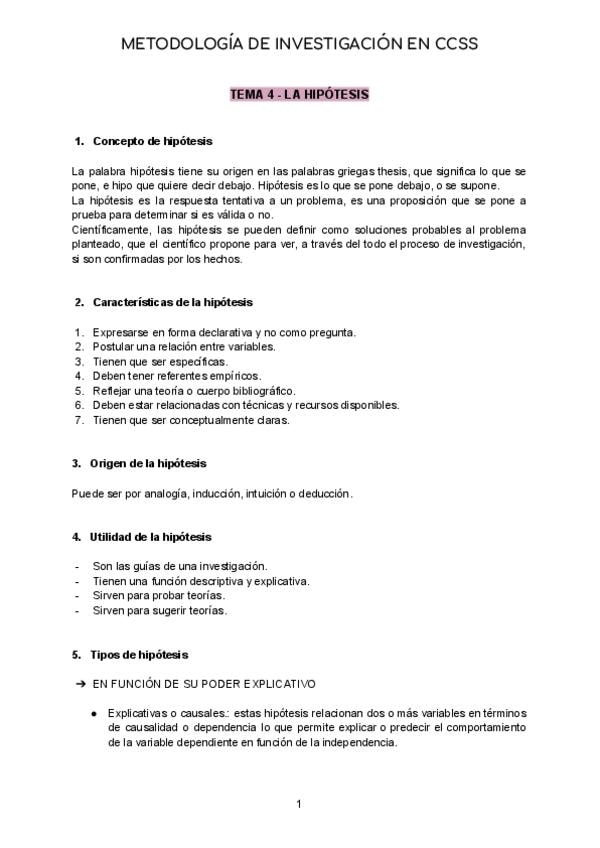 METODOLOGÍA DE INVESTIGACIÓN EN CCSS

TEMA 4 - LA HIPÓTESIS

1. Concepto de hipótesis

La palabra hipótesis tiene su origen en las palabras griegas thesis, que significa lo que se pone, e hipo que quiere decir debajo. Hipótesis es lo que se pone debajo, o se supone.
La hipótesis es la respuesta tentativa a un problema, es una proposición que se pone a prueba para determinar si es válida o no.
Científicamente, las hipótesis se pueden definir como soluciones probables al problema planteado, que el científico propone para ver, a través del todo el proceso de investigación, si son confirmadas por los hechos.

2. Características de la hipótesis

1. Expresarse en forma declarativa y no como pregunta.
2. Postular una relación entre variables.
3. Tienen que ser específicas.
4. Deben tener referentes empíricos.
5. Reflejar una teoría o cuerpo bibliográfico.
6. Deben estar relacionadas con técnicas y recursos disponibles.
7. Tienen que ser conceptualmente claras.

3. Origen de la hipótesis

Puede ser por analogía, inducción, intuición o deducción.

4. Utilidad de la hipótesis

- Son las guías de una investigación.
- Tienen una función descriptiva y explicativa.
- Sirven para probar teorías.
- Sirven para sugerir teorías.

5. Tipos de hipótesis

➔ EN FUNCIÓN DE SU PODER EXPLICATIVO

● Explicativas o causales.: estas hipótesis relacionan dos o más variables en términos de causalidad o dependencia lo que permite explicar o predecir el comportamiento de la variable dependiente en función de la independencia.

1